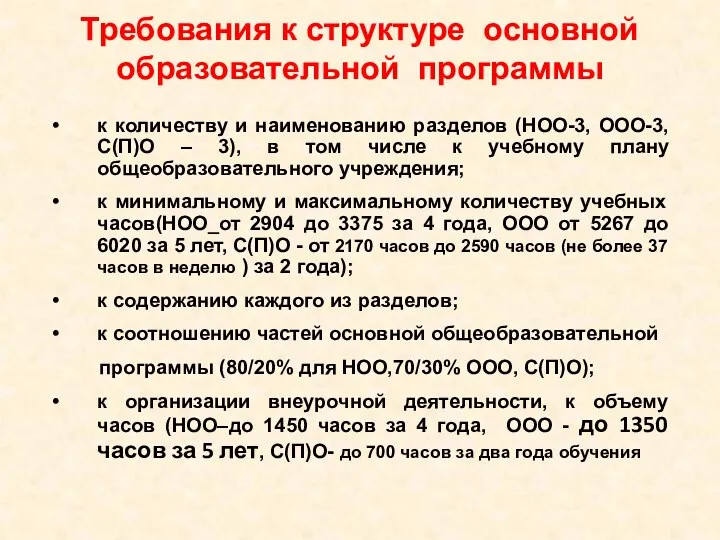 Требования к структуре основной образовательной программы

• к количеству и наименованию разделов (НОО-3, ООО-3, С(П)О – 3), в том числе к учебному плану общеобразовательного учреждения;

• к минимальному и максимальному количеству учебных часов(НОО_от 2904 до 3375 за 4 года, ООО от 5267 до 6020 за 5 лет, С(П)О - от 2170 часов до 2590 часов (не более 37 часов в неделю ) за 2 года);

• к содержанию каждого из разделов;

• к соотношению частей основной общеобразовательной программы (80/20% для НОО,70/30% ООО, С(П)О);

• к организации внеурочной деятельности, к объему часов (НОО–до 1450 часов за 4 года, ООО - до 1350 часов за 5 лет, С(П)О- до 700 часов за два года обучения